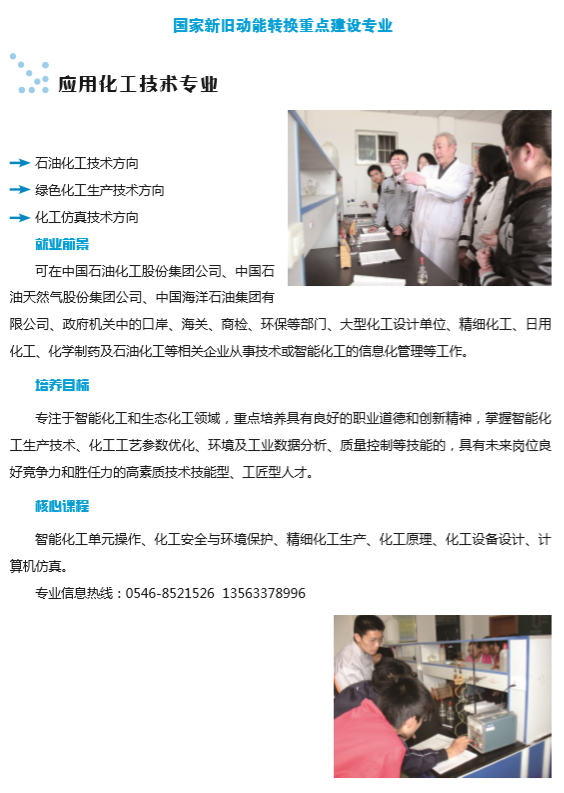 国家新旧动能转换重点建设专业

应用化工技术专业

石油化工技术方向
绿色化工生产技术方向
化工仿真技术方向

就业前景

可在中国石油化工股份集团公司、中国石油天然气股份集团公司、中国海洋石油集团有限公司、政府机关中的口岸、海关、商检、环保等部门、大型化工设计单位、精细化工、日用化工、化学制药及石油化工等相关企业从事技术或智能化工的信息化管理等工作。

培养目标

专注于智能化工和生态化工领域，重点培养具有良好的职业道德和创新精神，掌握智能化工生产技术、化工工艺参数优化、环境及工业数据分析、质量控制等技能的，具有未来岗位良好竞争力和胜任力的高素质技术技能型、工匠型人才。

核心课程

智能化工单元操作、化工安全与环境保护、精细化工生产、化工原理、化工设备设计、计算机仿真。

专业信息热线：0546-8521526 13563378996